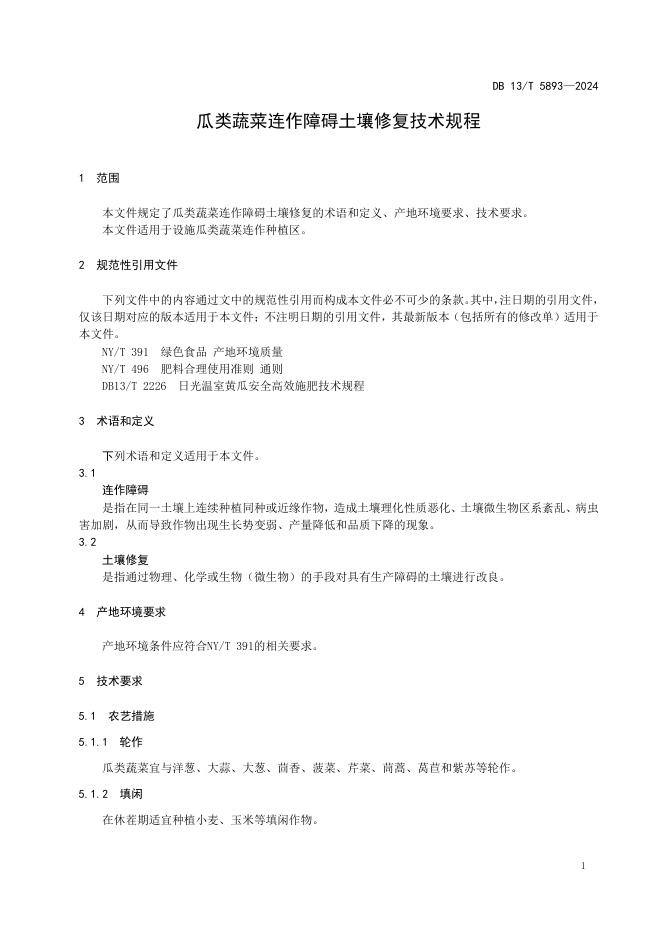 DB 13/T 5893—2024

瓜类蔬菜连作障碍土壤修复技术规程

1 范围

本文件规定了瓜类蔬菜连作障碍土壤修复的术语和定义、产地环境要求、技术要求。
本文件适用于设施瓜类蔬菜连作种植区。

2 规范性引用文件

下列文件中的内容通过文中的规范性引用而构成本文件必不可少的条款。其中，注日期的引用文件，仅该日期对应的版本适用于本文件；不注明日期的引用文件，其最新版本（包括所有的修改单）适用于本文件。
NY/T 391 绿色食品 产地环境质量
NY/T 496 肥料合理使用准则 通则
DB13/T 2226 日光温室黄瓜安全高效施肥技术规程

3 术语和定义

下列术语和定义适用于本文件。
3.1
连作障碍
是指在同一土壤上连续种植同种或近缘作物，造成土壤理化性质恶化、土壤微生物区系紊乱、病虫害加剧，从而导致作物出现生长势变弱、产量降低和品质下降的现象。
3.2
土壤修复
是指通过物理、化学或生物（微生物）的手段对具有生产障碍的土壤进行改良。

4 产地环境要求

产地环境条件应符合NY/T 391的相关要求。

5 技术要求

5.1 农艺措施

5.1.1 轮作

瓜类蔬菜宜与洋葱、大蒜、大葱、茴香、菠菜、芹菜、茼蒿、莴苣和紫苏等轮作。

5.1.2 填闲

在休茬期适宜种植小麦、玉米等填闲作物。

1